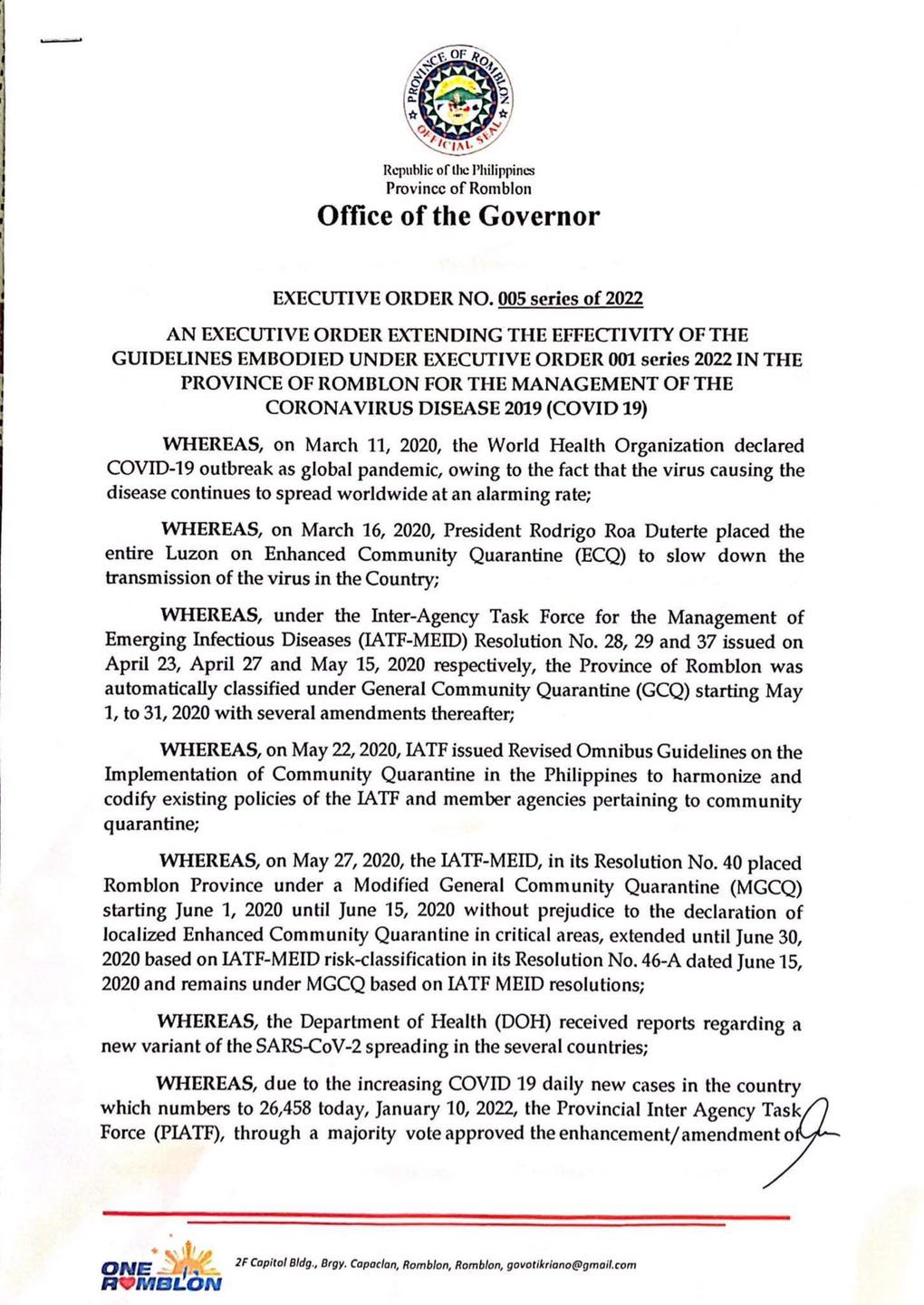 PROVINCE OF ROMBLON OFFICIAL SEAL

Republic of the Philippines
Province of Romblon
Office of the Governor

EXECUTIVE ORDER NO. 005 series of 2022

AN EXECUTIVE ORDER EXTENDING THE EFFECTIVITY OF THE GUIDELINES EMBODIED UNDER EXECUTIVE ORDER 001 series 2022 IN THE PROVINCE OF ROMBLON FOR THE MANAGEMENT OF THE CORONAVIRUS DISEASE 2019 (COVID 19)

WHEREAS, on March 11, 2020, the World Health Organization declared COVID-19 outbreak as global pandemic, owing to the fact that the virus causing the disease continues to spread worldwide at an alarming rate;

WHEREAS, on March 16, 2020, President Rodrigo Roa Duterte placed the entire Luzon on Enhanced Community Quarantine (ECQ) to slow down the transmission of the virus in the Country;

WHEREAS, under the Inter-Agency Task Force for the Management of Emerging Infectious Diseases (IATF-MEID) Resolution No. 28, 29 and 37 issued on April 23, April 27 and May 15, 2020 respectively, the Province of Romblon was automatically classified under General Community Quarantine (GCQ) starting May 1, to 31, 2020 with several amendments thereafter;

WHEREAS, on May 22, 2020, IATF issued Revised Omnibus Guidelines on the Implementation of Community Quarantine in the Philippines to harmonize and codify existing policies of the IATF and member agencies pertaining to community quarantine;

WHEREAS, on May 27, 2020, the IATF-MEID, in its Resolution No. 40 placed Romblon Province under a Modified General Community Quarantine (MGCQ) starting June 1, 2020 until June 15, 2020 without prejudice to the declaration of localized Enhanced Community Quarantine in critical areas, extended until June 30, 2020 based on IATF-MEID risk-classification in its Resolution No. 46-A dated June 15, 2020 and remains under MGCQ based on IATF MEID resolutions;

WHEREAS, the Department of Health (DOH) received reports regarding a new variant of the SARS-CoV-2 spreading in the several countries;

WHEREAS, due to the increasing COVID 19 daily new cases in the country which numbers to 26,458 today, January 10, 2022, the Provincial Inter Agency Task Force (PIATF), through a majority vote approved the enhancement/amendment of

ONE ROMBLON
2F Capitol Bldg., Brgy. Capaclan, Romblon, Romblon, govotikriano@gmail.com